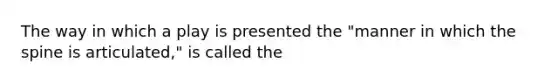 The way in which a play is presented the "manner in which the spine is articulated," is called the